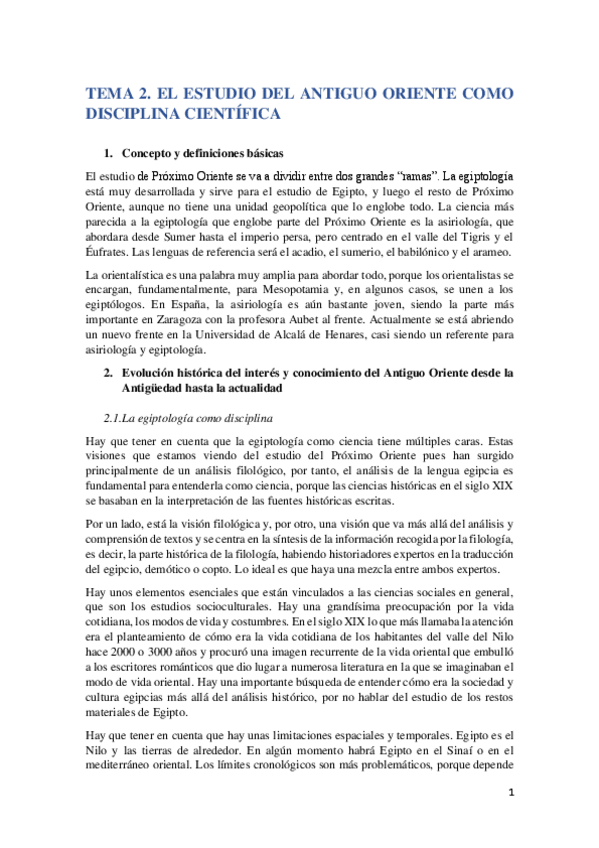 TEMA 2. EL ESTUDIO DEL ANTIGUO ORIENTE COMO DISCIPLINA CIENTÍFICA

1. Concepto y definiciones básicas

El estudio de Próximo Oriente se va a dividir entre dos grandes "ramas". La egiptología está muy desarrollada y sirve para el estudio de Egipto, y luego el resto de Próximo Oriente, aunque no tiene una unidad geopolítica que lo englobe todo. La ciencia más parecida a la egiptología que englobe parte del Próximo Oriente es la asiriología, que abordara desde Sumer hasta el imperio persa, pero centrado en el valle del Tigris y el Éufrates. Las lenguas de referencia será el acadio, el sumerio, el babilónico y el arameo.

La orientalística es una palabra muy amplia para abordar todo, porque los orientalistas se encargan, fundamentalmente, para Mesopotamia y, en algunos casos, se unen a los egiptólogos. En España, la asiriología es aún bastante joven, siendo la parte más importante en Zaragoza con la profesora Aubet al frente. Actualmente se está abriendo un nuevo frente en la Universidad de Alcalá de Henares, casi siendo un referente para asiriología y egiptología.

2. Evolución histórica del interés y conocimiento del Antiguo Oriente desde la Antigüedad hasta la actualidad

2.1.La egiptología como disciplina

Hay que tener en cuenta que la egiptología como ciencia tiene múltiples caras. Estas visiones que estamos viendo del estudio del Próximo Oriente pues han surgido principalmente de un análisis filológico, por tanto, el análisis de la lengua egipcia es fundamental para entenderla como ciencia, porque las ciencias históricas en el siglo XIX se basaban en la interpretación de las fuentes históricas escritas.

Por un lado, está la visión filológica y, por otro, una visión que va más allá del análisis y comprensión de textos y se centra en la síntesis de la información recogida por la filología, es decir, la parte histórica de la filología, habiendo historiadores expertos en la traducción del egipcio, demótico o copto. Lo ideal es que haya una mezcla entre ambos expertos.

Hay unos elementos esenciales que están vinculados a las ciencias sociales en general, que son los estudios socioculturales. Hay una grandísima preocupación por la vida cotidiana, los modos de vida y costumbres. En el siglo XIX lo que más llamaba la atención era el planteamiento de cómo era la vida cotidiana de los habitantes del valle del Nilo hace 2000 o 3000 años y procuró una imagen recurrente de la vida oriental que embulló a los escritores románticos que dio lugar a numerosa literatura en la que se imaginaban el modo de vida oriental. Hay una importante búsqueda de entender cómo era la sociedad y cultura egipcias más allá del análisis histórico, por no hablar del estudio de los restos materiales de Egipto.

Hay que tener en cuenta que hay unas limitaciones espaciales y temporales. Egipto es el Nilo y las tierras de alrededor. En algún momento habrá Egipto en el Sinaí o en el mediterráneo oriental. Los límites cronológicos son más problemáticos, porque depende

1